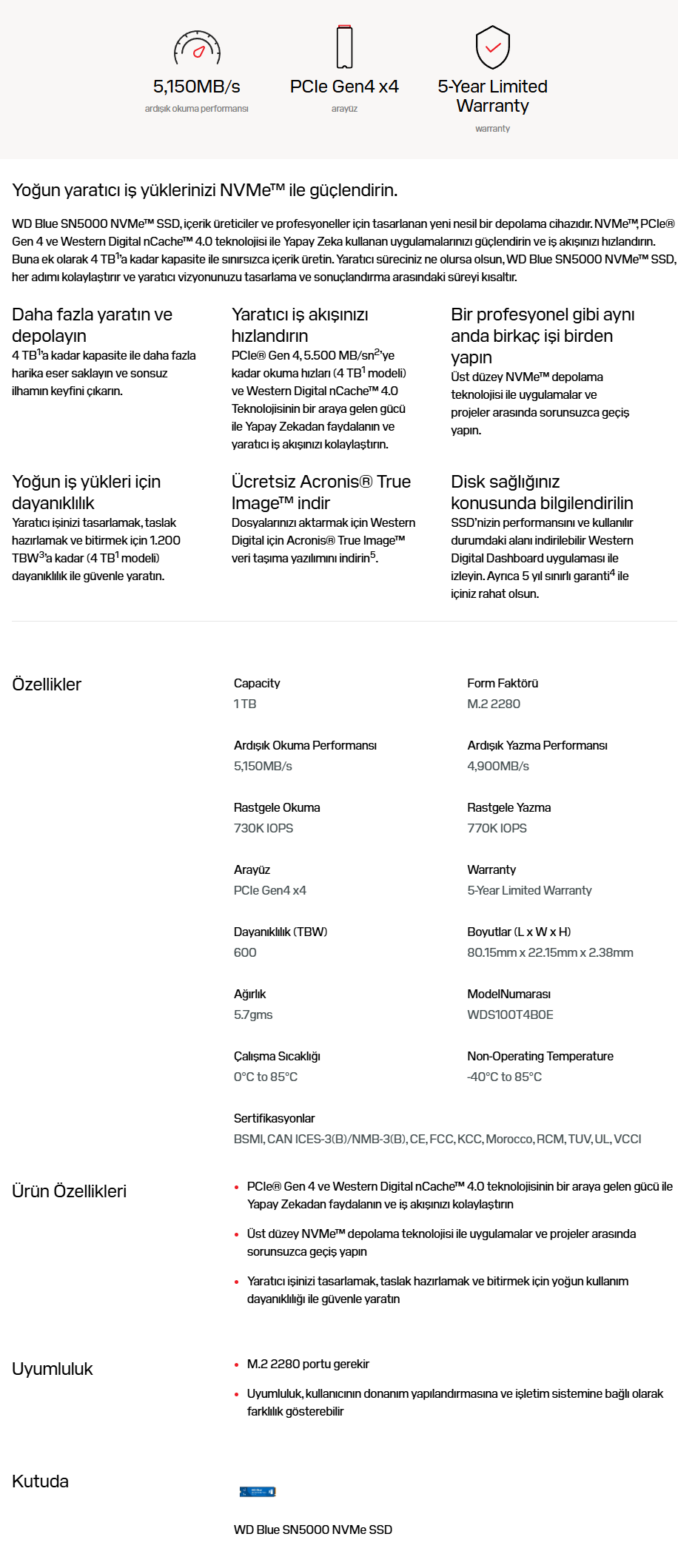 5,150MB/s
ardışık okuma performansı

PCIe Gen4 x4
arayüz

5-Year Limited Warranty
warranty

Yoğun yaratıcı iş yüklerinizi NVMe™ ile güçlendirin.

WD Blue SN5000 NVMe™ SSD, içerik üreticiler ve profesyoneller için tasarlanan yeni nesil bir depolama cihazıdır. NVMe™, PCIe® Gen 4 ve Western Digital nCache™ 4.0 teknolojisi ile Yapay Zeka kullanan uygulamalarınızı güçlendirin ve iş akışınızı hızlandırın. Buna ek olarak 4 TB$^1$'a kadar kapasite ile sınırsızca içerik üretin. Yaratıcı süreciniz ne olursa olsun, WD Blue SN5000 NVMe™ SSD, her adımı kolaylaştırır ve yaratıcı vizyonunuzu tasarlama ve sonuçlandırma arasındaki süreyi kısaltır.

Daha fazla yaratın ve depolayın
4 TB$^1$'a kadar kapasite ile daha fazla harika eser saklayın ve sonsuz ilhamın keyfini çıkarın.

Yaratıcı iş akışınızı hızlandırın
PCIe® Gen 4, 5.500 MB/sn$^2$'ye kadar okuma hızları (4 TB$^1$ modeli) ve Western Digital nCache™ 4.0 Teknolojisinin bir araya gelen gücü ile Yapay Zekadan faydalanın ve yaratıcı iş akışınızı kolaylaştırın.

Bir profesyonel gibi aynı anda birkaç işi birden yapın
Üst düzey NVMe™ depolama teknolojisi ile uygulamalar ve projeler arasında sorunsuzca geçiş yapın.

Yoğun iş yükleri için dayanıklılık
Yaratıcı işinizi tasarlamak, taslak hazırlamak ve bitirmek için 1.200 TBW$^3$'a kadar (4 TB$^1$ modeli) dayanıklılık ile güvenle yaratın.

Ücretsiz Acronis® True Image™ indir
Dosyalarınızı aktarmak için Western Digital için Acronis® True Image™ veri taşıma yazılımını indirin$^5$.

Disk sağlığınız konusunda bilgilendirilin
SSD'nizin performansını ve kullanılır durumdaki alanı indirilebilir Western Digital Dashboard uygulaması ile izleyin. Ayrıca 5 yıl sınırlı garanti$^4$ ile içiniz rahat olsun.

Özellikler

Capacity
1 TB

Form Faktörü
M.2 2280

Ardışık Okuma Performansı
5,150MB/s

Ardışık Yazma Performansı
4,900MB/s

Rastgele Okuma
730K IOPS

Rastgele Yazma
770K IOPS

Arayüz
PCIe Gen4 x4

Warranty
5-Year Limited Warranty

Dayanıklılık (TBW)
600

Boyutlar (L x W x H)
80.15mm x 22.15mm x 2.38mm

Ağırlık
5.7gms

ModelNumarası
WDS100T4B0E

Çalışma Sıcaklığı
0°C to 85°C

Non-Operating Temperature
-40°C to 85°C

Sertifikasyonlar
BSMI, CAN ICES-3(B)/NMB-3(B), CE, FCC, KCC, Morocco, RCM, TUV, UL, VCCI

Ürün Özellikleri

• PCIe® Gen 4 ve Western Digital nCache™ 4.0 teknolojisinin bir araya gelen gücü ile Yapay Zekadan faydalanın ve iş akışınızı kolaylaştırın
• Üst düzey NVMe™ depolama teknolojisi ile uygulamalar ve projeler arasında sorunsuzca geçiş yapın
• Yaratıcı işinizi tasarlamak, taslak hazırlamak ve bitirmek için yoğun kullanım dayanıklılığı ile güvenle yaratın

Uyumluluk

• M.2 2280 portu gerekir
• Uyumluluk, kullanıcının donanım yapılandırmasına ve işletim sistemine bağlı olarak farklılık gösterebilir

Kutuda

WD Blue SN5000 NVMe SSD